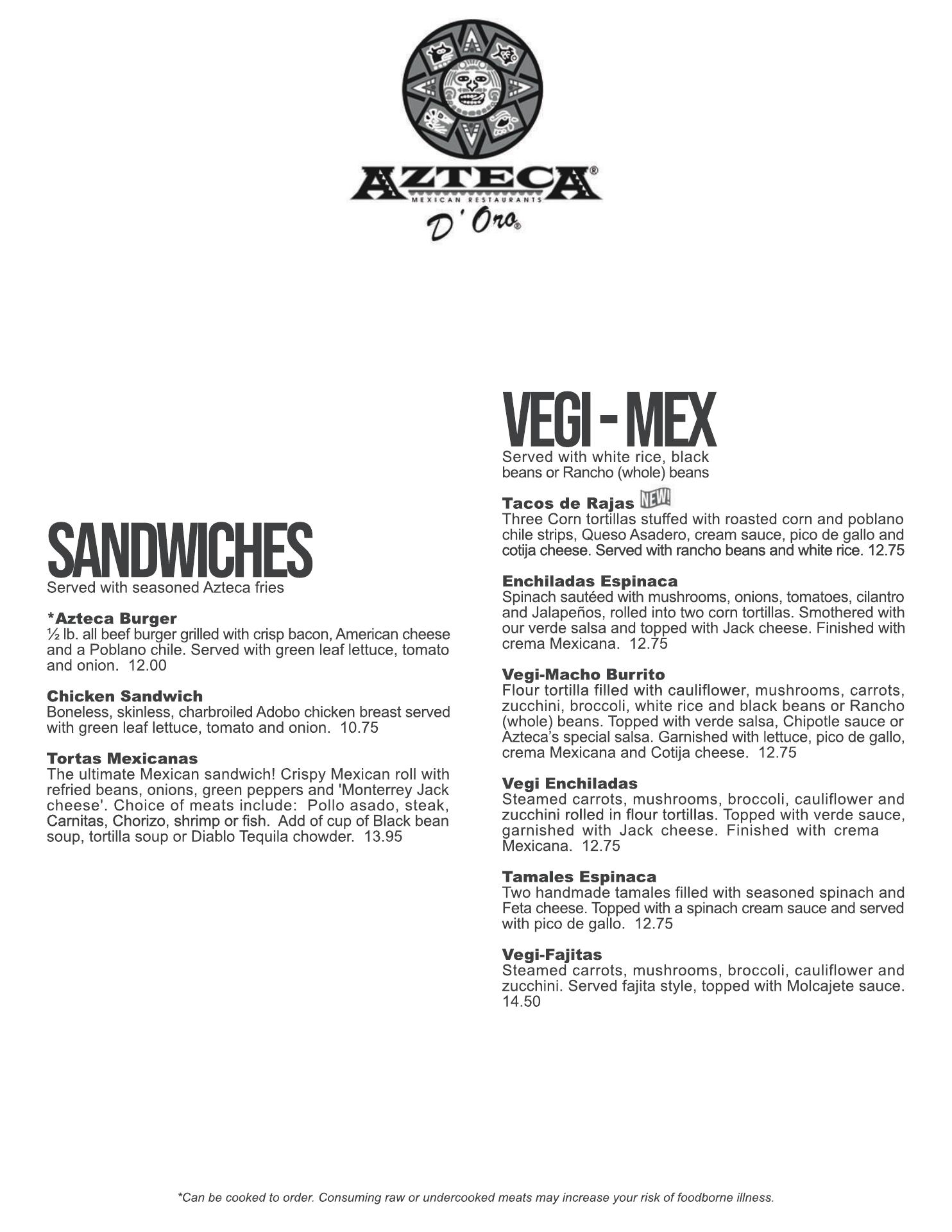 AZTECA®
MEXICAN RESTAURANTS
D' Oro®

SANDWICHES
Served with seasoned Azteca fries

*Azteca Burger
½ lb. all beef burger grilled with crisp bacon, American cheese and a Poblano chile. Served with green leaf lettuce, tomato and onion. 12.00

Chicken Sandwich
Boneless, skinless, charbroiled Adobo chicken breast served with green leaf lettuce, tomato and onion. 10.75

Tortas Mexicanas
The ultimate Mexican sandwich! Crispy Mexican roll with refried beans, onions, green peppers and 'Monterrey Jack cheese'. Choice of meats include: Pollo asado, steak, Carnitas, Chorizo, shrimp or fish. Add of cup of Black bean soup, tortilla soup or Diablo Tequila chowder. 13.95

VEGI - MEX
Served with white rice, black beans or Rancho (whole) beans

Tacos de Rajas NEW!
Three Corn tortillas stuffed with roasted corn and poblano chile strips, Queso Asadero, cream sauce, pico de gallo and cotija cheese. Served with rancho beans and white rice. 12.75

Enchiladas Espinaca
Spinach sautéed with mushrooms, onions, tomatoes, cilantro and Jalapeños, rolled into two corn tortillas. Smothered with our verde salsa and topped with Jack cheese. Finished with crema Mexicana. 12.75

Vegi-Macho Burrito
Flour tortilla filled with cauliflower, mushrooms, carrots, zucchini, broccoli, white rice and black beans or Rancho (whole) beans. Topped with verde salsa, Chipotle sauce or Azteca's special salsa. Garnished with lettuce, pico de gallo, crema Mexicana and Cotija cheese. 12.75

Vegi Enchiladas
Steamed carrots, mushrooms, broccoli, cauliflower and zucchini rolled in flour tortillas. Topped with verde sauce, garnished with Jack cheese. Finished with crema Mexicana. 12.75

Tamales Espinaca
Two handmade tamales filled with seasoned spinach and Feta cheese. Topped with a spinach cream sauce and served with pico de gallo. 12.75

Vegi-Fajitas
Steamed carrots, mushrooms, broccoli, cauliflower and zucchini. Served fajita style, topped with Molcajete sauce. 14.50

*Can be cooked to order. Consuming raw or undercooked meats may increase your risk of foodborne illness.